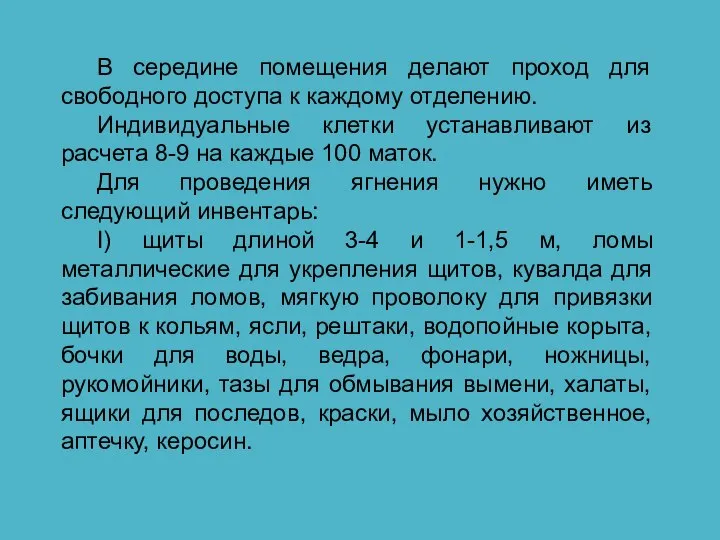 В середине помещения делают проход для свободного доступа к каждому отделению.

Индивидуальные клетки устанавливают из расчета 8-9 на каждые 100 маток.

Для проведения ягнения нужно иметь следующий инвентарь:

I) щиты длиной 3-4 и 1-1,5 м, ломы металлические для укрепления щитов, кувалда для забивания ломов, мягкую проволоку для привязки щитов к кольям, ясли, рештаки, водопойные корыта, бочки для воды, ведра, фонари, ножницы, рукомойники, тазы для обмывания вымени, халаты, ящики для последов, краски, мыло хозяйственное, аптечку, керосин.